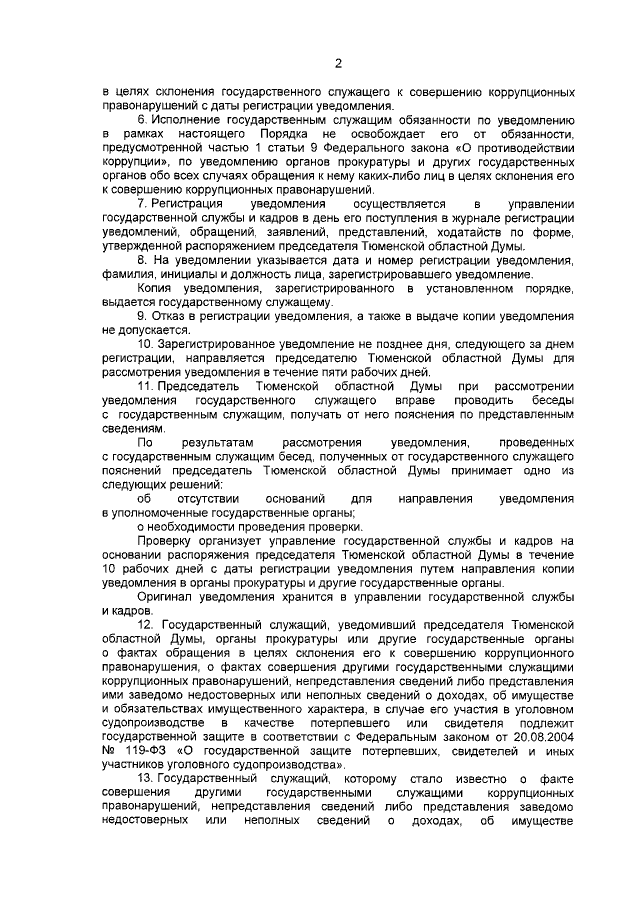 2

в целях склонения государственного служащего к совершению коррупционных правонарушений с даты регистрации уведомления.

6. Исполнение государственным служащим обязанности по уведомлению в рамках настоящего Порядка не освобождает его от обязанности, предусмотренной частью 1 статьи 9 Федерального закона «О противодействии коррупции», по уведомлению органов прокуратуры и других государственных органов обо всех случаях обращения к нему каких-либо лиц в целях склонения его к совершению коррупционных правонарушений.

7. Регистрация уведомления осуществляется в управлении государственной службы и кадров в день его поступления в журнале регистрации уведомлений, обращений, заявлений, представлений, ходатайств по форме, утвержденной распоряжением председателя Тюменской областной Думы.

8. На уведомлении указывается дата и номер регистрации уведомления, фамилия, инициалы и должность лица, зарегистрировавшего уведомление.

Копия уведомления, зарегистрированного в установленном порядке, выдается государственному служащему.

9. Отказ в регистрации уведомления, а также в выдаче копии уведомления не допускается.

10. Зарегистрированное уведомление не позднее дня, следующего за днем регистрации, направляется председателю Тюменской областной Думы для рассмотрения уведомления в течение пяти рабочих дней.

11. Председатель Тюменской областной Думы при рассмотрении уведомления государственного служащего вправе проводить беседы с государственным служащим, получать от него пояснения по представленным сведениям.

По результатам рассмотрения уведомления, проведенных с государственным служащим бесед, полученных от государственного служащего пояснений председатель Тюменской областной Думы принимает одно из следующих решений:

об отсутствии оснований для направления уведомления в уполномоченные государственные органы;

о необходимости проведения проверки.

Проверку организует управление государственной службы и кадров на основании распоряжения председателя Тюменской областной Думы в течение 10 рабочих дней с даты регистрации уведомления путем направления копии уведомления в органы прокуратуры и другие государственные органы.

Оригинал уведомления хранится в управлении государственной службы и кадров.

12. Государственный служащий, уведомивший председателя Тюменской областной Думы, органы прокуратуры или другие государственные органы о фактах обращения в целях склонения его к совершению коррупционного правонарушения, о фактах совершения другими государственными служащими коррупционных правонарушений, непредставления сведений либо представления ими заведомо недостоверных или неполных сведений о доходах, об имуществе и обязательствах имущественного характера, в случае его участия в уголовном судопроизводстве в качестве потерпевшего или свидетеля подлежит государственной защите в соответствии с Федеральным законом от 20.08.2004 № 119-ФЗ «О государственной защите потерпевших, свидетелей и иных участников уголовного судопроизводства».

13. Государственный служащий, которому стало известно о факте совершения другими государственными служащими коррупционных правонарушений, непредставления сведений либо представления заведомо недостоверных или неполных сведений о доходах, об имуществе